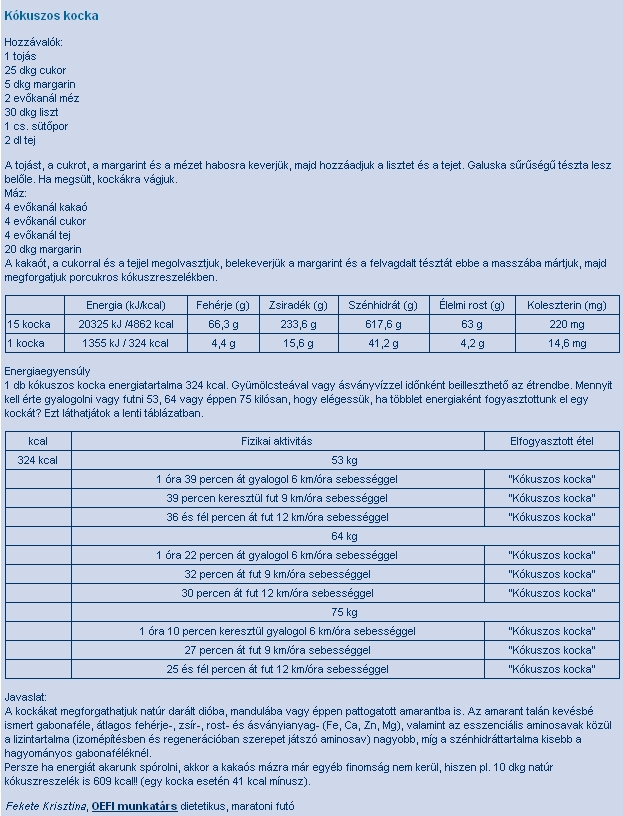 Kókuszos kocka

Hozzávalók:
1 tojás
25 dkg cukor
5 dkg margarin
2 evőkanál méz
30 dkg liszt
1 cs. sütőpor
2 dl tej

A tojást, a cukrot, a margarint és a mézet habosra keverjük, majd hozzáadjuk a lisztet és a tejet. Galuska sűrűségű tészta lesz belőle. Ha megsült, kockákra vágjuk.
Máz:
4 evőkanál kakaó
4 evőkanál cukor
4 evőkanál tej
20 dkg margarin
A kakaót, a cukorral és a tejjel megolvasztjuk, belekeverjük a margarint és a felvagdalt tésztát ebbe a masszába mártjuk, majd megforgatjuk porcukros kókuszreszelékben.

| | Energia (kJ/kcal) | Fehérje (g) | Zsiradék (g) | Szénhidrát (g) | Élelmi rost (g) | Koleszterin (mg) |
|---|---|---|---|---|---|---|
| 15 kocka | 20325 kJ /4862 kcal | 66,3 g | 233,6 g | 617,6 g | 63 g | 220 mg |
| 1 kocka | 1355 kJ / 324 kcal | 4,4 g | 15,6 g | 41,2 g | 4,2 g | 14,6 mg |

Energiaegyensúly
1 db kókuszos kocka energiatartalma 324 kcal. Gyümölcsteával vagy ásványvízzel időnként beilleszthető az étrendbe. Mennyit kell érte gyalogolni vagy futni 53, 64 vagy éppen 75 kilósan, hogy elégessük, ha többlet energiaként fogyasztottunk el egy kockát? Ezt láthatjátok a lenti táblázatban.

| kcal | Fizikai aktivitás | Elfogyasztott étel |
|---|---|---|
| 324 kcal | 53 kg | |
| | 1 óra 39 percen át gyalogol 6 km/óra sebességgel | "Kókuszos kocka" |
| | 39 percen keresztül fut 9 km/óra sebességgel | "Kókuszos kocka" |
| | 36 és fél percen át fut 12 km/óra sebességgel | "Kókuszos kocka" |
| | 64 kg | |
| | 1 óra 22 percen át gyalogol 6 km/óra sebességgel | "Kókuszos kocka" |
| | 32 percen át fut 9 km/óra sebességgel | "Kókuszos kocka" |
| | 30 percen át fut 12 km/óra sebességgel | "Kókuszos kocka" |
| | 75 kg | |
| | 1 óra 10 percen keresztül gyalogol 6 km/óra sebességgel | "Kókuszos kocka" |
| | 27 percen át fut 9 km/óra sebességgel | "Kókuszos kocka" |
| | 25 és fél percen át fut 12 km/óra sebességgel | "Kókuszos kocka" |

Javaslat:
A kockákat megforgathatjuk natúr darált dióba, mandulába vagy éppen pattogatott amarantba is. Az amarant talán kevésbé ismert gabonaféle, átlagos fehérje-, zsír-, rost- és ásványianyag- (Fe, Ca, Zn, Mg), valamint az esszenciális aminosavak közül a lizintartalma (izomépítésben és regenerációban szerepet játszó aminosav) nagyobb, míg a szénhidráttartalma kisebb a hagyományos gabonaféléknél.
Persze ha energiát akarunk spórolni, akkor a kakaós mázra már egyéb finomság nem kerül, hiszen pl. 10 dkg natúr kókuszreszelék is 609 kcal!! (egy kocka esetén 41 kcal mínusz).

Fekete Krisztina, OEFI munkatárs dietetikus, maratoni futó